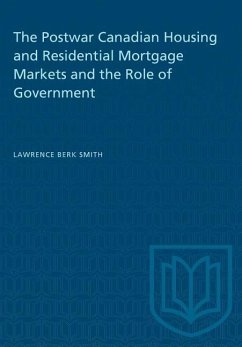 The Postwar Canadian Housing and Residential Mortgage Markets and the Role of Government

LAWRENCE BERK SMITH